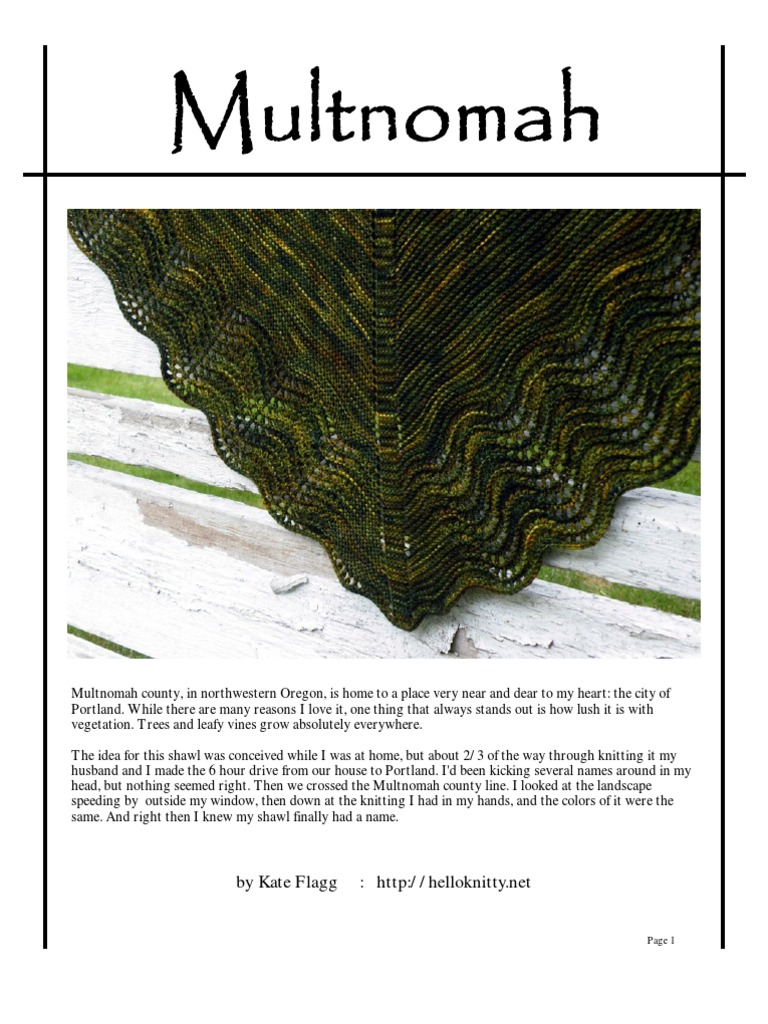 Multnomah

Multnomah county, in northwestern Oregon, is home to a place very near and dear to my heart: the city of Portland. While there are many reasons I love it, one thing that always stands out is how lush it is with vegetation. Trees and leafy vines grow absolutely everywhere.

The idea for this shawl was conceived while I was at home, but about 2/ 3 of the way through knitting it my husband and I made the 6 hour drive from our house to Portland. I'd been kicking several names around in my head, but nothing seemed right. Then we crossed the Multnomah county line. I looked at the landscape speeding by outside my window, then down at the knitting I had in my hands, and the colors of it were the same. And right then I knew my shawl finally had a name.

by Kate Flagg : http:/ / helloknitty.net

Page 1